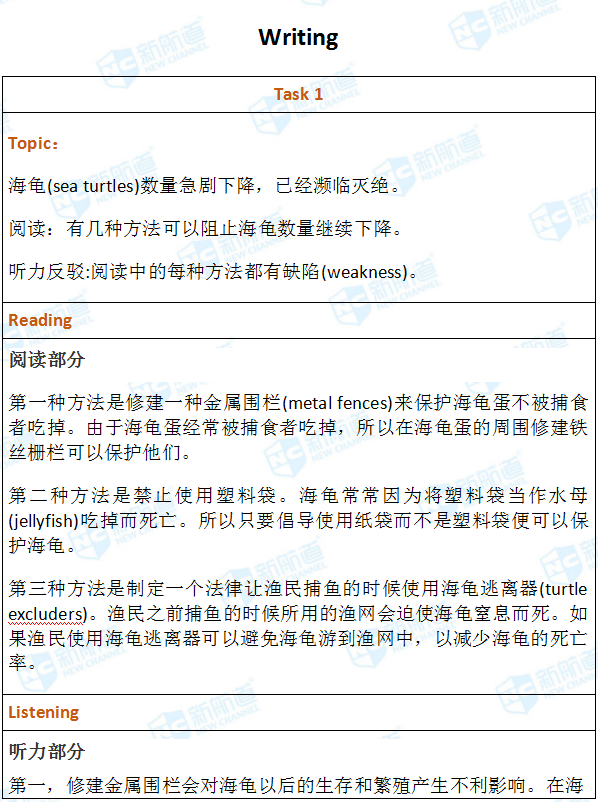 Writing

Task 1

Topic：

海龟(sea turtles)数量急剧下降，已经濒临灭绝。

阅读：有几种方法可以阻止海龟数量继续下降。

听力反驳:阅读中的每种方法都有缺陷(weakness)。

Reading

阅读部分

第一种方法是修建一种金属围栏(metal fences)来保护海龟蛋不被捕食者吃掉。由于海龟蛋经常被捕食者吃掉，所以在海龟蛋的周围修建铁丝栅栏可以保护他们。

第二种方法是禁止使用塑料袋。海龟常常因为将塑料袋当作水母(jellyfish)吃掉而死亡。所以只要倡导使用纸袋而不是塑料袋便可以保护海龟。

第三种方法是制定一个法律让渔民捕鱼的时候使用海龟逃离器(turtle excluders)。渔民之前捕鱼的时候所用的渔网会迫使海龟窒息而死。如果渔民使用海龟逃离器可以避免海龟游到渔网中，以减少海龟的死亡率。

Listening

听力部分

第一，修建金属围栏会对海龟以后的生存和繁殖产生不利影响。在海

新航道 NEW CHANNEL